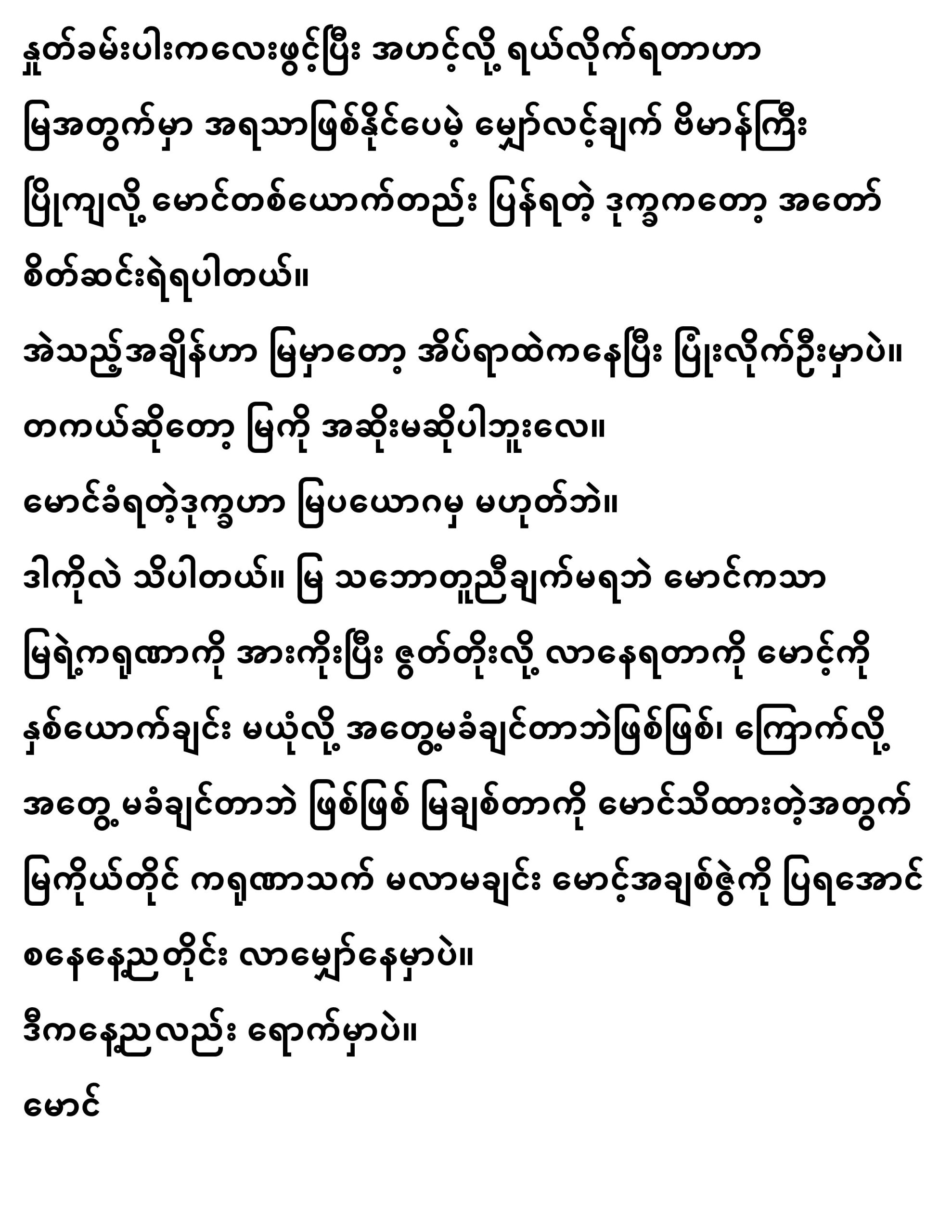 နှုတ်ခမ်းပါးကလေးဖွင့်ပြီး အဟင့်လို့ ရယ်လိုက်ရတာဟာ မြအတွက်မှာ အရသာဖြစ်နိုင်ပေမဲ့ မျှော်လင့်ချက် ဗိမာန်ကြီး ပြိုကျလို့ မောင်တစ်ယောက်တည်း ပြန်ရတဲ့ ဒုက္ခကတော့ အတော် စိတ်ဆင်းရဲရပါတယ်။

အဲသည့်အချိန်ဟာ မြမှာတော့ အိပ်ရာထဲကနေပြီး ပြုံးလိုက်ဦးမှာပဲ။

တကယ်ဆိုတော့ မြကို အဆိုးမဆိုပါဘူးလေ။

မောင်ခံရတဲ့ဒုက္ခဟာ မြပယောဂမှ မဟုတ်ဘဲ။

ဒါကိုလဲ သိပါတယ်။ မြ သဘောတူညီချက်မရဘဲ မောင်ကသာ မြရဲ့ကရုဏာကို အားကိုးပြီး ဇွတ်တိုးလို့ လာနေရတာကို မောင့်ကို နှစ်ယောက်ချင်း မယုံလို့ အတွေ့မခံချင်တာဘဲဖြစ်ဖြစ်၊ ကြောက်လို့ အတွေ့မခံချင်တာဘဲ ဖြစ်ဖြစ် မြချစ်တာကို မောင်သိထားတဲ့အတွက် မြကိုယ်တိုင် ကရုဏာသက် မလာမချင်း မောင့်အချစ်ဇွဲကို ပြရအောင် စနေနေ့ညတိုင်း လာမျှော်နေမှာပဲ။

ဒီကနေ့ညလည်း ရောက်မှာပဲ။

မောင်